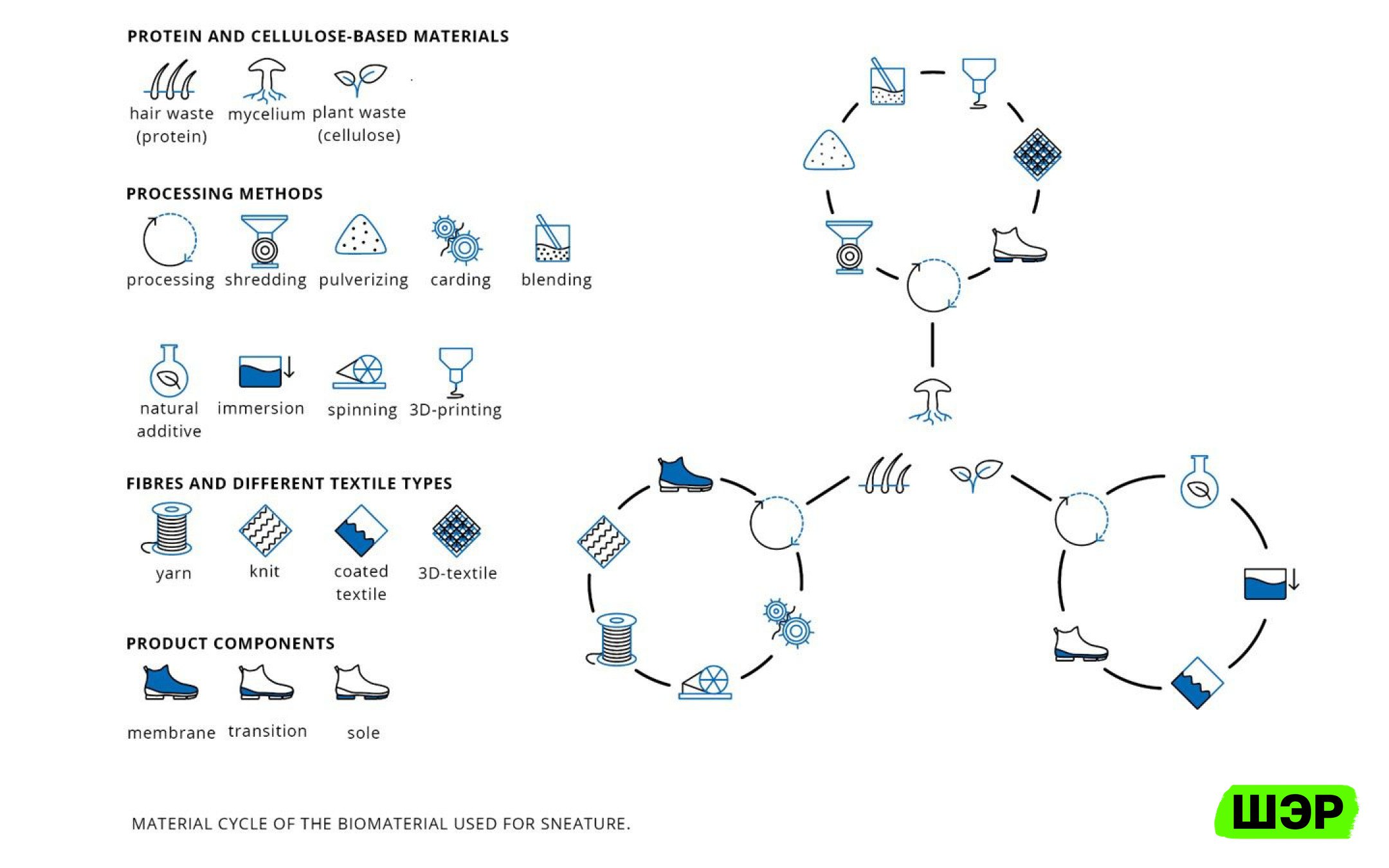 PROTEIN AND CELLULOSE-BASED MATERIALS

hair waste (protein)

mycelium

plant waste (cellulose)

PROCESSING METHODS

processing

shredding

pulverizing

carding

blending

natural additive

immersion

spinning

3D-printing

FIBRES AND DIFFERENT TEXTILE TYPES

yarn

knit

coated textile

3D-textile

PRODUCT COMPONENTS

membrane

transition

sole

MATERIAL CYCLE OF THE BIOMATERIAL USED FOR SNEATURE.

ШЭР